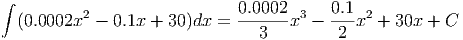 $\int (0.0002x^2 - 0.1x + 30)dx = \frac{0.0002}{3}x^3 - \frac{0.1}{2}x^2 + 30x + C$